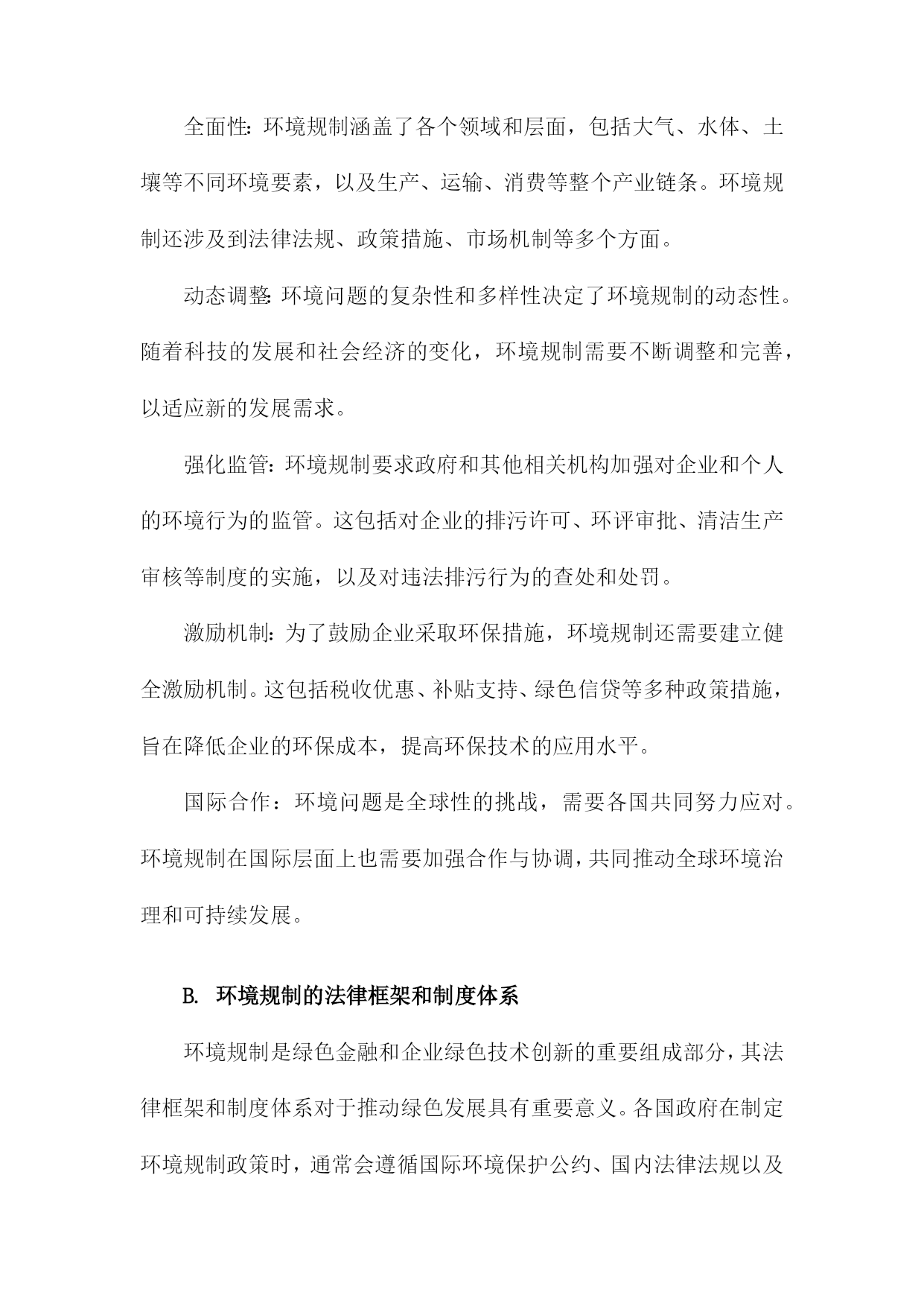 全面性：环境规制涵盖了各个领域和层面，包括大气、水体、土壤等不同环境要素，以及生产、运输、消费等整个产业链条。环境规制还涉及到法律法规、政策措施、市场机制等多个方面。

动态调整：环境问题的复杂性和多样性决定了环境规制的动态性。随着科技的发展和社会经济的变化，环境规制需要不断调整和完善，以适应新的发展需求。

强化监管：环境规制要求政府和其他相关机构加强对企业和个人的环境行为的监管。这包括对企业的排污许可、环评审批、清洁生产审核等制度的实施，以及对违法排污行为的查处和处罚。

激励机制：为了鼓励企业采取环保措施，环境规制还需要建立健全激励机制。这包括税收优惠、补贴支持、绿色信贷等多种政策措施，旨在降低企业的环保成本，提高环保技术的应用水平。

国际合作：环境问题是全球性的挑战，需要各国共同努力应对。环境规制在国际层面上也需要加强合作与协调，共同推动全球环境治理和可持续发展。

B. 环境规制的法律框架和制度体系

环境规制是绿色金融和企业绿色技术创新的重要组成部分，其法律框架和制度体系对于推动绿色发展具有重要意义。各国政府在制定环境规制政策时，通常会遵循国际环境保护公约、国内法律法规以及